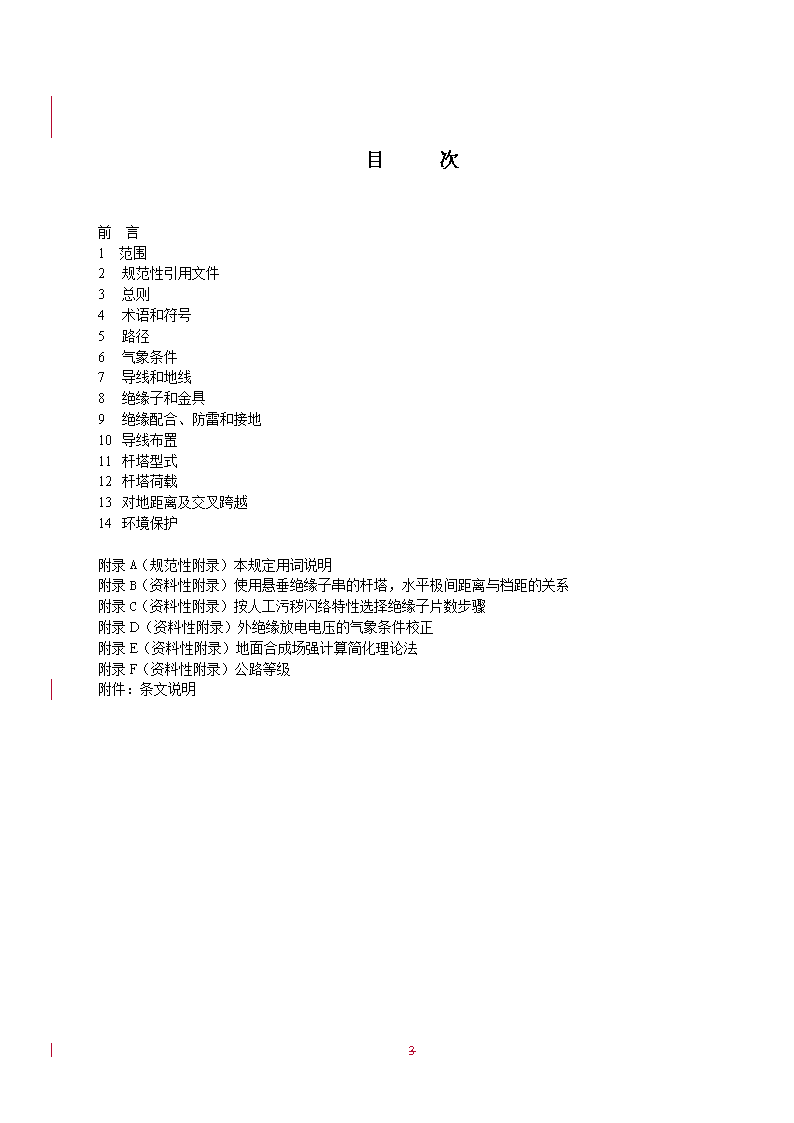 目　次

前　言
1　范围
2　规范性引用文件
3　总则
4　术语和符号
5　路径
6　气象条件
7　导线和地线
8　绝缘子和金具
9　绝缘配合、防雷和接地
10　导线布置
11　杆塔型式
12　杆塔荷载
13　对地距离及交叉跨越
14　环境保护

附录 A（规范性附录）本规定用词说明
附录 B（资料性附录）使用悬垂绝缘子串的杆塔，水平极间距离与档距的关系
附录 C（资料性附录）按人工污秽闪络特性选择绝缘子片数步骤
附录 D（资料性附录）外绝缘放电电压的气象条件校正
附录 E（资料性附录）地面合成场强计算简化理论法
附录 F（资料性附录）公路等级
附件：条文说明

3